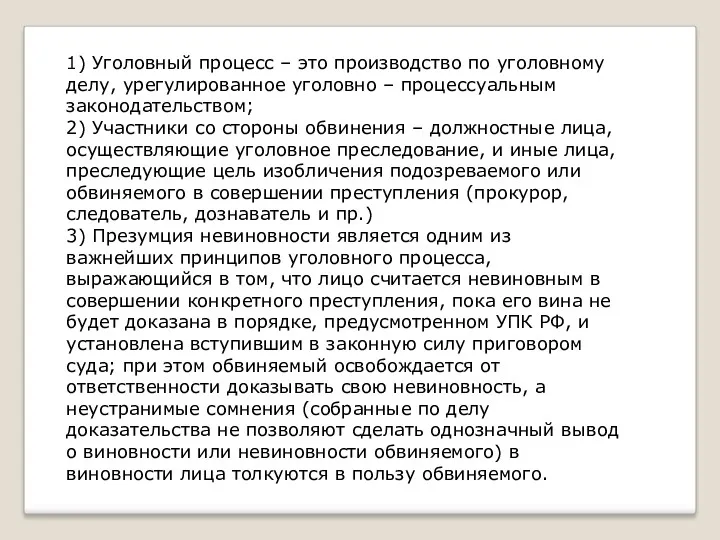 1) Уголовный процесс – это производство по уголовному делу, урегулированное уголовно – процессуальным законодательством;
2) Участники со стороны обвинения – должностные лица, осуществляющие уголовное преследование, и иные лица, преследующие цель изобличения подозреваемого или обвиняемого в совершении преступления (прокурор, следователь, дознаватель и пр.)
3) Презумция невиновности является одним из важнейших принципов уголовного процесса, выражающийся в том, что лицо считается невиновным в совершении конкретного преступления, пока его вина не будет доказана в порядке, предусмотренном УПК РФ, и установлена вступившим в законную силу приговором суда; при этом обвиняемый освобождается от ответственности доказывать свою невиновность, а неустранимые сомнения (собранные по делу доказательства не позволяют сделать однозначный вывод о виновности или невиновности обвиняемого) в виновности лица толкуются в пользу обвиняемого.